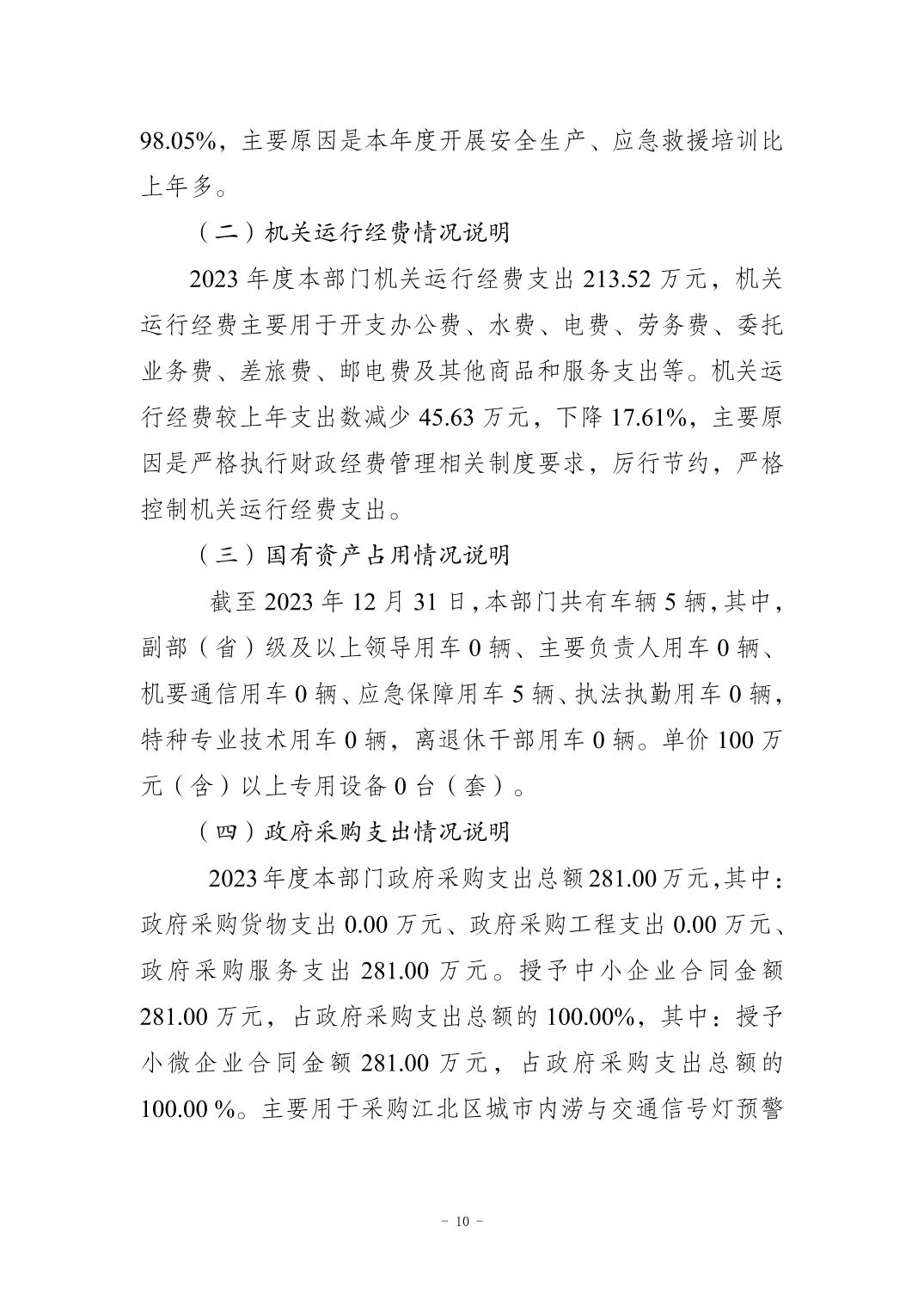 98.05%，主要原因是本年度开展安全生产、应急救援培训比上年多。

（二）机关运行经费情况说明

2023 年度本部门机关运行经费支出 213.52 万元，机关运行经费主要用于开支办公费、水费、电费、劳务费、委托业务费、差旅费、邮电费及其他商品和服务支出等。机关运行经费较上年支出数减少 45.63 万元，下降 17.61%，主要原因是严格执行财政经费管理相关制度要求，厉行节约，严格控制机关运行经费支出。

（三）国有资产占用情况说明

截至 2023 年 12 月 31 日，本部门共有车辆 5 辆，其中，副部（省）级及以上领导用车 0 辆、主要负责人用车 0 辆、机要通信用车 0 辆、应急保障用车 5 辆、执法执勤用车 0 辆，特种专业技术用车 0 辆，离退休干部用车 0 辆。单价 100 万元（含）以上专用设备 0 台（套）。

（四）政府采购支出情况说明

2023 年度本部门政府采购支出总额 281.00 万元，其中：政府采购货物支出 0.00 万元、政府采购工程支出 0.00 万元、政府采购服务支出 281.00 万元。授予中小企业合同金额 281.00 万元，占政府采购支出总额的 100.00%，其中：授予小微企业合同金额 281.00 万元，占政府采购支出总额的 100.00 %。主要用于采购江北区城市内涝与交通信号灯预警

－ 10 －